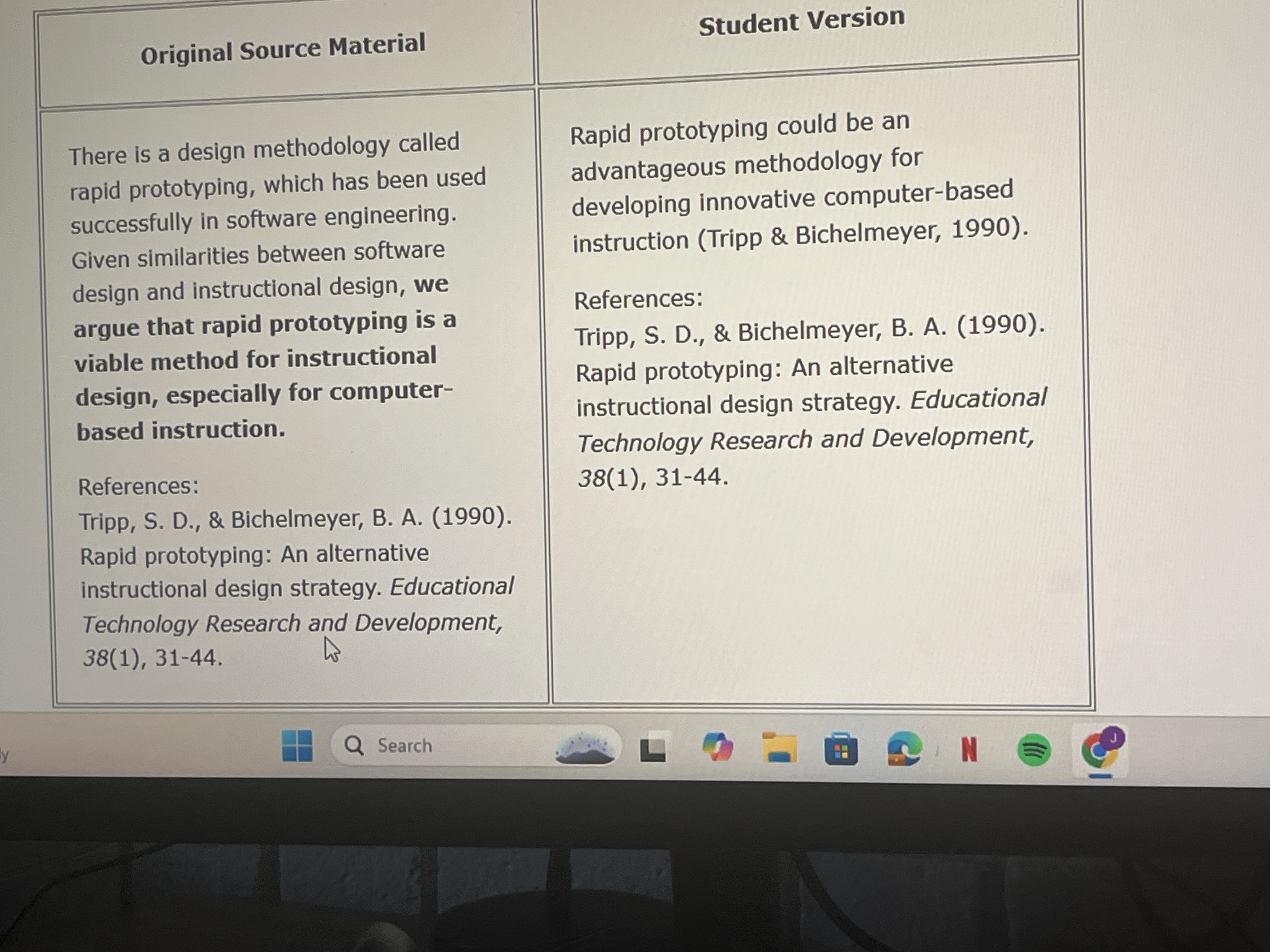 | Original Source Material | Student Version |
|---|---|
| There is a design methodology called rapid prototyping, which has been used successfully in software engineering. Given similarities between software design and instructional design, we argue that rapid prototyping is a viable method for instructional design, especially for computer-based instruction. References: Tripp, S. D., & Bichelmeyer, B. A. (1990). Rapid prototyping: An alternative instructional design strategy. Educational Technology Research and Development, 38(1), 31-44. | Rapid prototyping could be an advantageous methodology for developing innovative computer-based instruction (Tripp & Bichelmeyer, 1990). References: Tripp, S. D., & Bichelmeyer, B. A. (1990). Rapid prototyping: An alternative instructional design strategy. Educational Technology Research and Development, 38(1), 31-44. |

Search